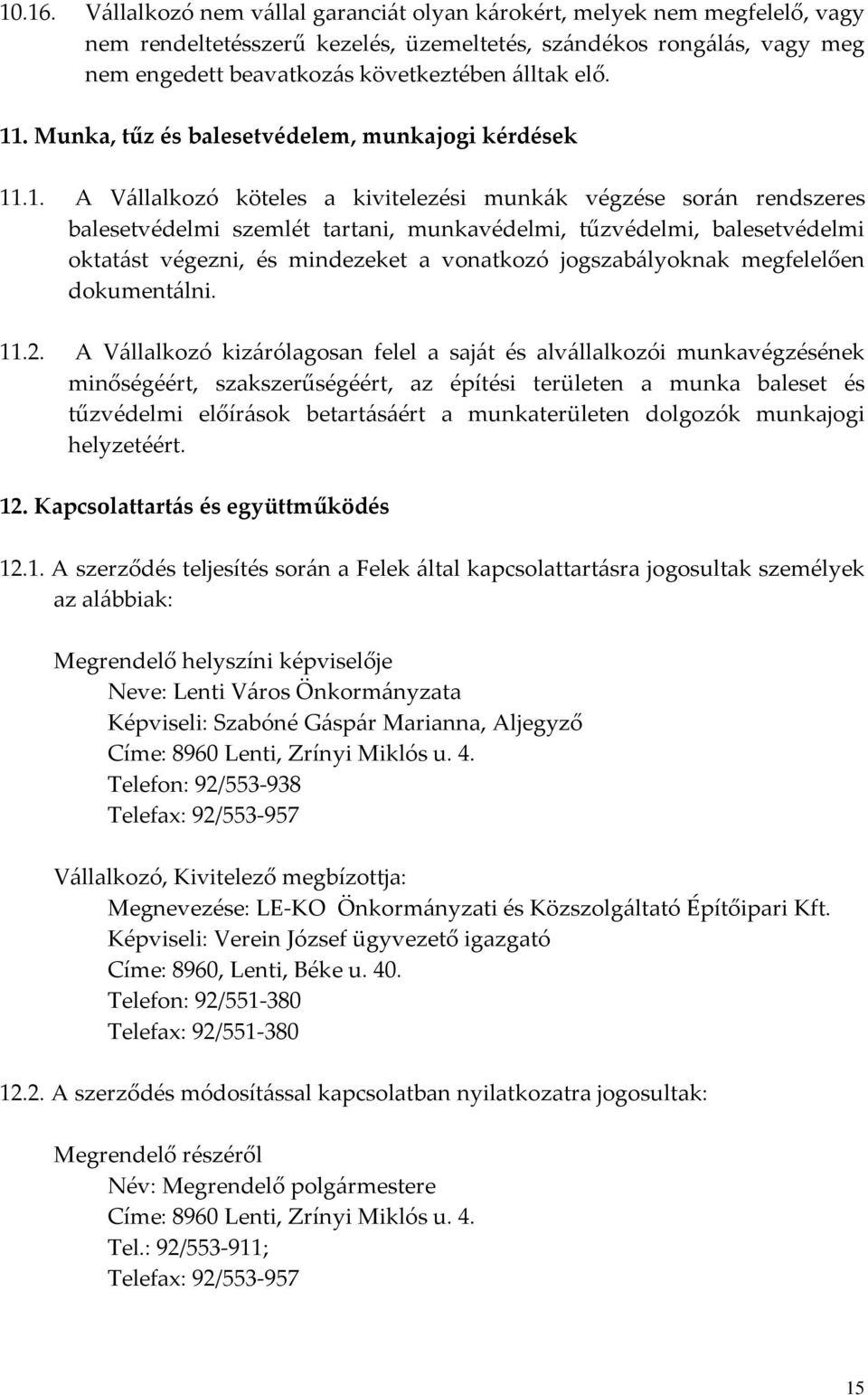 10.16. Vállalkozó nem vállal garanciát olyan károkért, melyek nem megfelelő, vagy nem rendeltetésszerű kezelés, üzemeltetés, szándékos rongálás, vagy meg nem engedett beavatkozás következtében álltak elő.

11. Munka, tűz és balesetvédelem, munkajogi kérdések

11.1. A Vállalkozó köteles a kivitelezési munkák végzése során rendszeres balesetvédelmi szemlét tartani, munkavédelmi, tűzvédelmi, balesetvédelmi oktatást végezni, és mindezeket a vonatkozó jogszabályoknak megfelelően dokumentálni.

11.2. A Vállalkozó kizárólagosan felel a saját és alvállalkozói munkavégzésének minőségéért, szakszerűségéért, az építési területen a munka baleset és tűzvédelmi előírások betartásáért a munkaterületen dolgozók munkajogi helyzetéért.

12. Kapcsolattartás és együttműködés

12.1. A szerződés teljesítés során a Felek által kapcsolattartásra jogosultak személyek az alábbiak:

Megrendelő helyszíni képviselője
Neve: Lenti Város Önkormányzata
Képviseli: Szabóné Gáspár Marianna, Aljegyző
Címe: 8960 Lenti, Zrínyi Miklós u. 4.
Telefon: 92/553-938
Telefax: 92/553-957

Vállalkozó, Kivitelező megbízottja:
Megnevezése: LE-KO Önkormányzati és Közszolgáltató Építőipari Kft.
Képviseli: Verein József ügyvezető igazgató
Címe: 8960, Lenti, Béke u. 40.
Telefon: 92/551-380
Telefax: 92/551-380

12.2. A szerződés módosítással kapcsolatban nyilatkozatra jogosultak:

Megrendelő részéről
Név: Megrendelő polgármestere
Címe: 8960 Lenti, Zrínyi Miklós u. 4.
Tel.: 92/553-911;
Telefax: 92/553-957

15